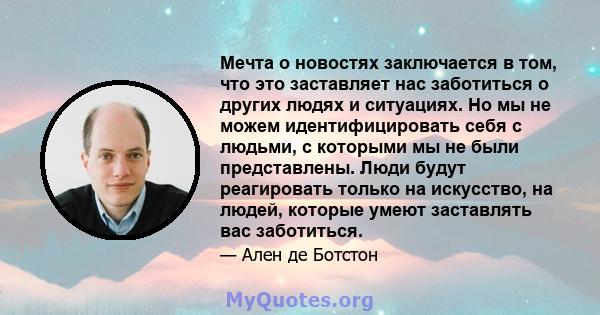 Мечта о новостях заключается в том, что это заставляет нас заботиться о других людях и ситуациях. Но мы не можем идентифицировать себя с людьми, с которыми мы не были представлены. Люди будут реагировать только на искусство, на людей, которые умеют заставлять вас заботиться.

— Ален де Ботстон

MyQuotes.org